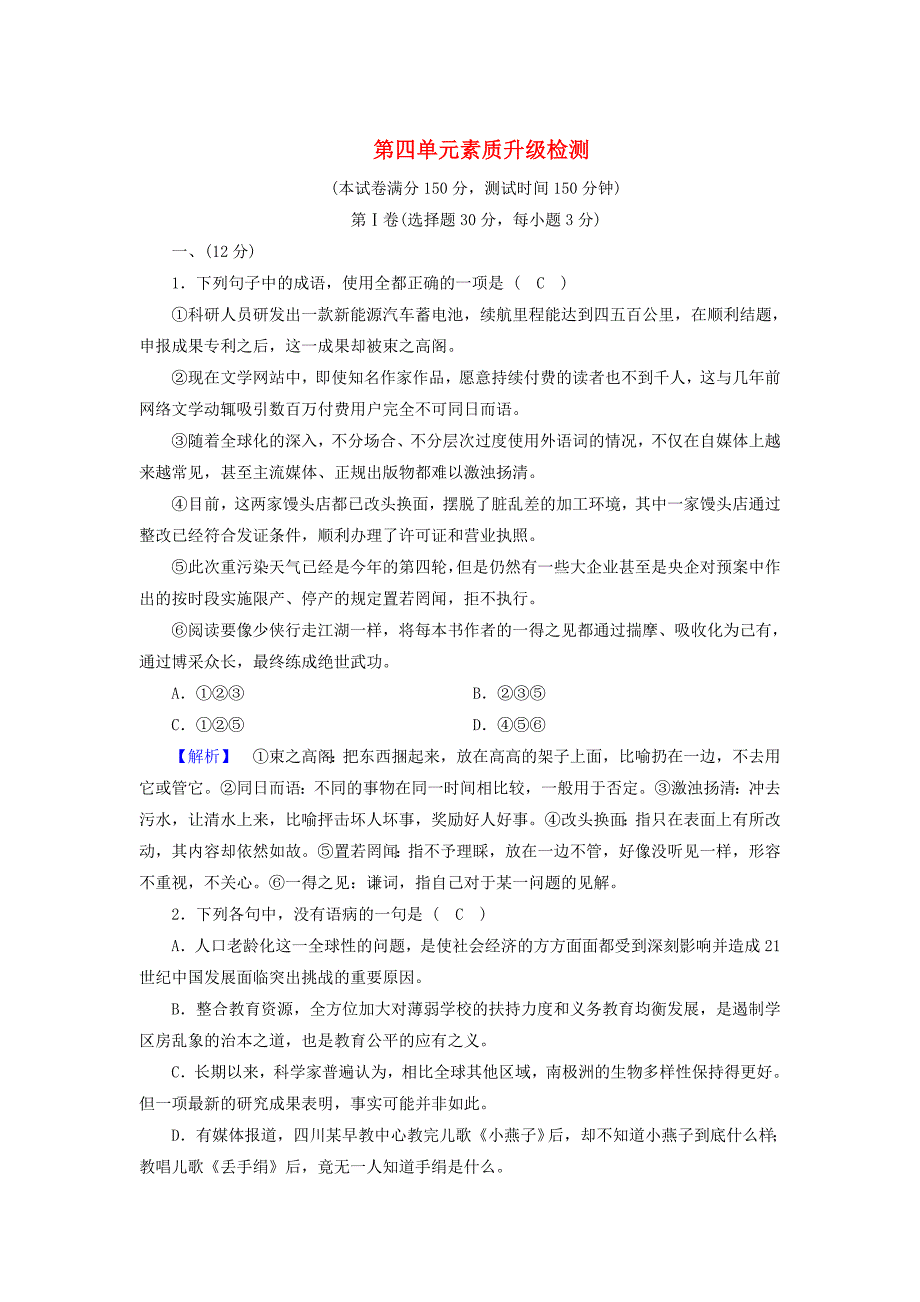 第四单元素质升级检测

(本试卷满分 150 分，测试时间 150 分钟)

第Ⅰ卷(选择题 30 分，每小题 3 分)

一、(12 分)

1．下列句子中的成语，使用全都正确的一项是（　C　）

①科研人员研发出一款新能源汽车蓄电池，续航里程能达到四五百公里，在顺利结题，申报成果专利之后，这一成果却被束之高阁。

②现在文学网站中，即使知名作家作品，愿意持续付费的读者也不到千人，这与几年前网络文学动辄吸引数百万付费用户完全不可同日而语。

③随着全球化的深入，不分场合、不分层次过度使用外语词的情况，不仅在自媒体上越来越常见，甚至主流媒体、正规出版物都难以激浊扬清。

④目前，这两家馒头店都已改头换面，摆脱了脏乱差的加工环境，其中一家馒头店通过整改已经符合发证条件，顺利办理了许可证和营业执照。

⑤此次重污染天气已经是今年的第四轮，但是仍然有一些大企业甚至是央企对预案中作出的按时段实施限产、停产的规定置若罔闻，拒不执行。

⑥阅读要像少侠行走江湖一样，将每本书作者的一得之见都通过揣摩、吸收化为己有，通过博采众长，最终练成绝世武功。

A．①②③　　B．②③⑤

C．①②⑤　　D．④⑤⑥

【解析】　①束之高阁：把东西捆起来，放在高高的架子上面，比喻扔在一边，不去用它或管它。②同日而语：不同的事物在同一时间相比较，一般用于否定。③激浊扬清：冲去污水，让清水上来，比喻抨击坏人坏事，奖励好人好事。④改头换面：指只在表面上有所改动，其内容却依然如故。⑤置若罔闻：指不予理睬，放在一边不管，好像没听见一样，形容不重视，不关心。⑥一得之见：谦词，指自己对于某一问题的见解。

2．下列各句中，没有语病的一句是（　C　）

A．人口老龄化这一全球性的问题，是使社会经济的方方面面都受到深刻影响并造成 21 世纪中国发展面临突出挑战的重要原因。

B．整合教育资源，全方位加大对薄弱学校的扶持力度和义务教育均衡发展，是遏制学区房乱象的治本之道，也是教育公平的应有之义。

C．长期以来，科学家普遍认为，相比全球其他区域，南极洲的生物多样性保持得更好。但一项最新的研究成果表明，事实可能并非如此。

D．有媒体报道，四川某早教中心教完儿歌《小燕子》后，却不知道小燕子到底什么样；教唱儿歌《丢手绢》后，竟无一人知道手绢是什么。